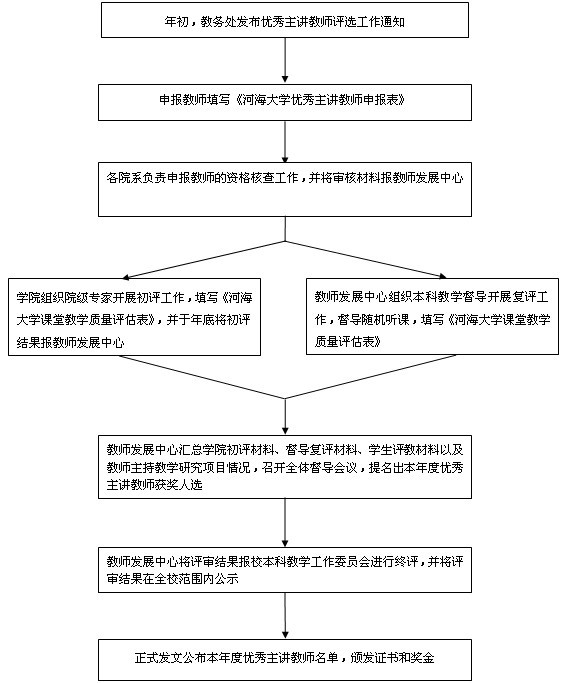 年初，教务处发布优秀主讲教师评选工作通知

申报教师填写《河海大学优秀主讲教师申报表》

各院系负责申报教师的资格核查工作，并将审核材料报教师发展中心

学院组织院级专家开展初评工作，填写《河海大学课堂教学质量评估表》，并于年底将初评结果报教师发展中心

教师发展中心组织本科教学督导开展复评工作，督导随机听课，填写《河海大学课堂教学质量评估表》

教师发展中心汇总学院初评材料、督导复评材料、学生评教材料以及教师主持教学研究项目情况，召开全体督导会议，提名出本年度优秀主讲教师获奖人选

教师发展中心将评审结果报校本科教学工作委员会进行终评，并将评审结果在全校范围内公示

正式发文公布本年度优秀主讲教师名单，颁发证书和奖金